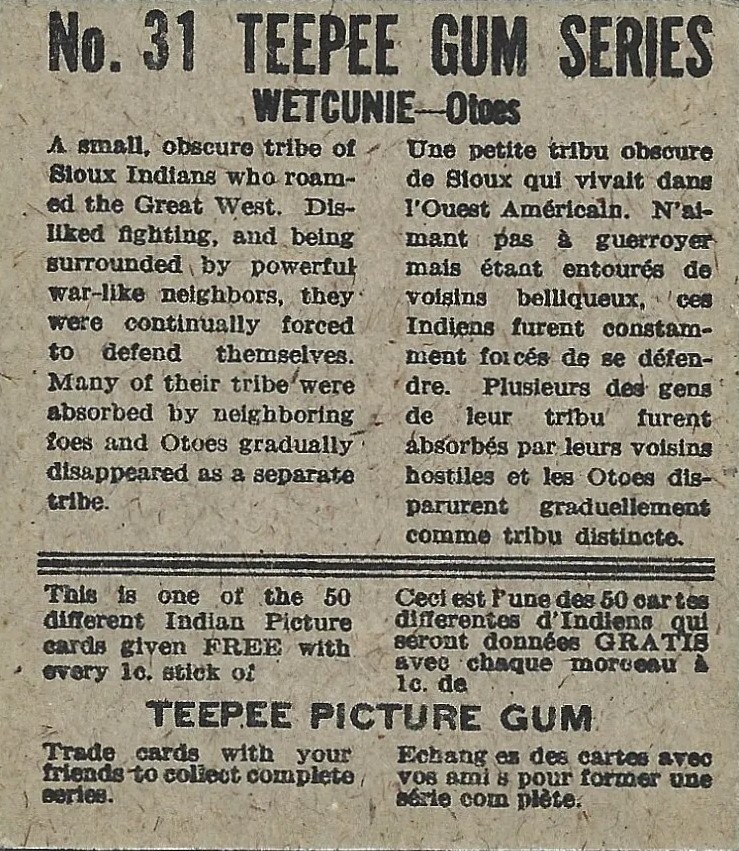 No. 31 TEEPEE GUM SERIES
WETCUNIE—Otoes

A small, obscure tribe of Sioux Indians who roamed the Great West. Disliked fighting, and being surrounded by powerful war-like neighbors, they were continually forced to defend themselves. Many of their tribe were absorbed by neighboring foes and Otoes gradually disappeared as a separate tribe.

Une petite tribu obscure de Sioux qui vivait dans l'Ouest Américain. N'aimant pas à guerroyer mais étant entourés de voisins belliqueux, ces Indiens furent constamment forcés de se défendre. Plusieurs des gens de leur tribu furent absorbés par leurs voisins hostiles et les Otoes disparurent graduellement comme tribu distincte.

This is one of the 50 different Indian Picture cards given FREE with every 1c. stick of

Ceci est l'une des 50 cartes differentes d'Indiens qui séront données GRATIS avec chaque morceau à 1c. de

TEEPEE PICTURE GUM

Trade cards with your friends to collect complete series.

Echang es des cartes avec vos ami s pour former une série com plète.